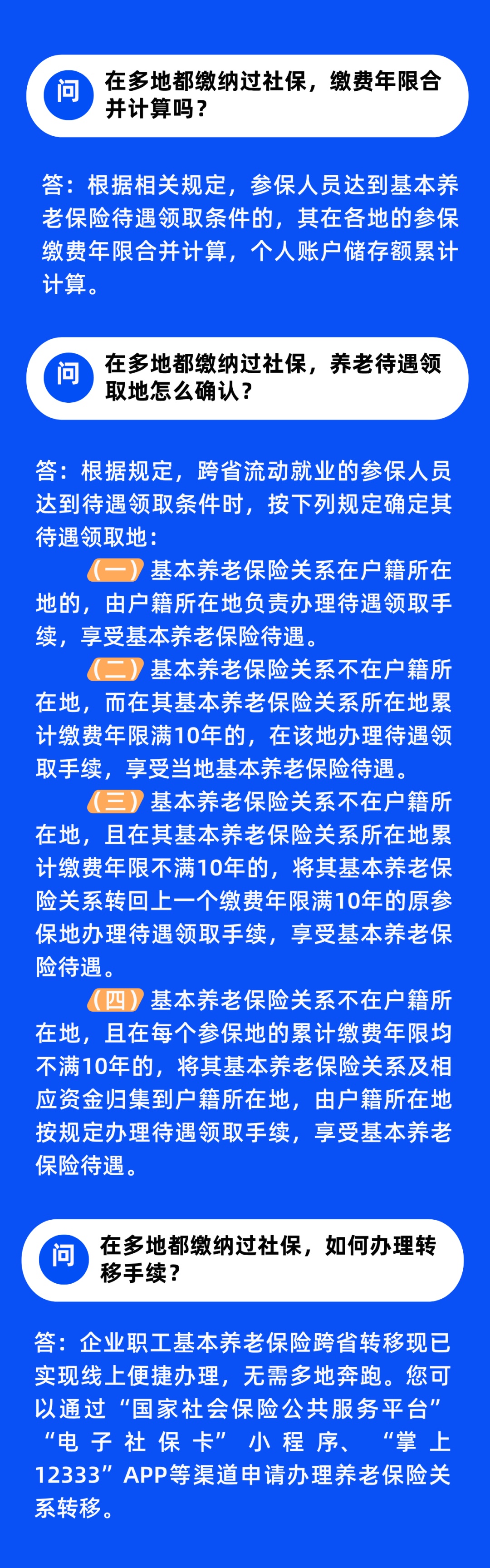 问 在多地都缴纳过社保，缴费年限合并计算吗？

答：根据相关规定，参保人员达到基本养老保险待遇领取条件的，其在各地的参保缴费年限合并计算，个人账户储存额累计计算。

问 在多地都缴纳过社保，养老待遇领取地怎么确认？

答：根据规定，跨省流动就业的参保人员达到待遇领取条件时，按下列规定确定其待遇领取地：

（一）基本养老保险关系在户籍所在地的，由户籍所在地负责办理待遇领取手续，享受基本养老保险待遇。

（二）基本养老保险关系不在户籍所在地，而在其基本养老保险关系所在地累计缴费年限满10年的，在该地办理待遇领取手续，享受当地基本养老保险待遇。

（三）基本养老保险关系不在户籍所在地，且在其基本养老保险关系所在地累计缴费年限不满10年的，将其基本养老保险关系转回上一个缴费年限满10年的原参保地办理待遇领取手续，享受基本养老保险待遇。

（四）基本养老保险关系不在户籍所在地，且在每个参保地的累计缴费年限均不满10年的，将其基本养老保险关系及相应资金归集到户籍所在地，由户籍所在地按规定办理待遇领取手续，享受基本养老保险待遇。

问 在多地都缴纳过社保，如何办理转移手续？

答：企业职工基本养老保险跨省转移现已实现线上便捷办理，无需多地奔跑。您可以通过“国家社会保险公共服务平台”“电子社保卡”小程序、“掌上12333”APP等渠道申请办理养老保险关系转移。